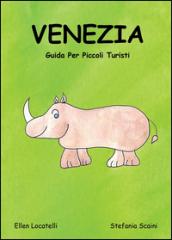 VENEZIA

Guida Per Piccoli Turisti

Ellen Locatelli

Stefania Scaini